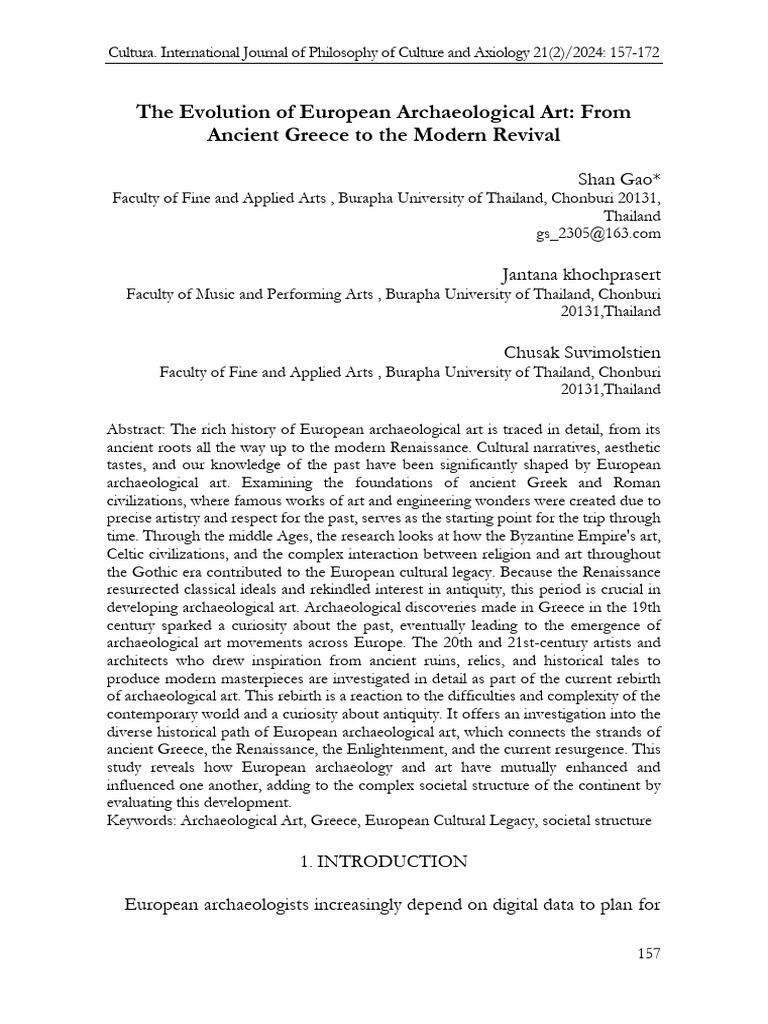 Cultura. International Journal of Philosophy of Culture and Axiology 21(2)/2024: 157-172

The Evolution of European Archaeological Art: From Ancient Greece to the Modern Revival

Shan Gao*
Faculty of Fine and Applied Arts , Burapha University of Thailand, Chonburi 20131, Thailand
gs_2305@163.com

Jantana khochprasert
Faculty of Music and Performing Arts , Burapha University of Thailand, Chonburi 20131,Thailand

Chusak Suvimolstien
Faculty of Fine and Applied Arts , Burapha University of Thailand, Chonburi 20131,Thailand

Abstract: The rich history of European archaeological art is traced in detail, from its ancient roots all the way up to the modern Renaissance. Cultural narratives, aesthetic tastes, and our knowledge of the past have been significantly shaped by European archaeological art. Examining the foundations of ancient Greek and Roman civilizations, where famous works of art and engineering wonders were created due to precise artistry and respect for the past, serves as the starting point for the trip through time. Through the middle Ages, the research looks at how the Byzantine Empire's art, Celtic civilizations, and the complex interaction between religion and art throughout the Gothic era contributed to the European cultural legacy. Because the Renaissance resurrected classical ideals and rekindled interest in antiquity, this period is crucial in developing archaeological art. Archaeological discoveries made in Greece in the 19th century sparked a curiosity about the past, eventually leading to the emergence of archaeological art movements across Europe. The 20th and 21st-century artists and architects who drew inspiration from ancient ruins, relics, and historical tales to produce modern masterpieces are investigated in detail as part of the current rebirth of archaeological art. This rebirth is a reaction to the difficulties and complexity of the contemporary world and a curiosity about antiquity. It offers an investigation into the diverse historical path of European archaeological art, which connects the strands of ancient Greece, the Renaissance, the Enlightenment, and the current resurgence. This study reveals how European archaeology and art have mutually enhanced and influenced one another, adding to the complex societal structure of the continent by evaluating this development.
Keywords: Archaeological Art, Greece, European Cultural Legacy, societal structure

1. INTRODUCTION

European archaeologists increasingly depend on digital data to plan for

157